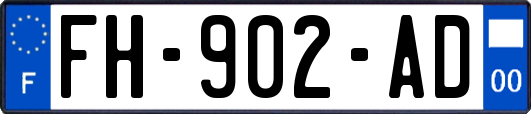 F

FH-902-AD

00